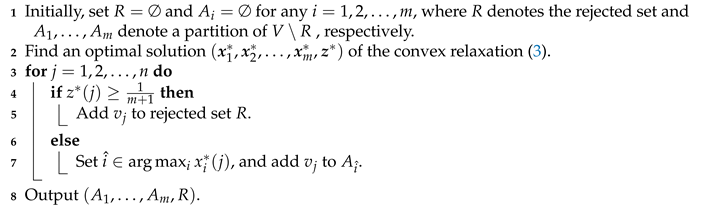 1 Initially, set $R = \emptyset$ and $A_i = \emptyset$ for any $i = 1, 2, \ldots, m$, where $R$ denotes the rejected set and $A_1, \ldots, A_m$ denote a partition of $V \setminus R$ , respectively.
2 Find an optimal solution $(x_1^*, x_2^*, \ldots, x_m^*, z^*)$ of the convex relaxation (3).
3 **for** $j = 1, 2, \ldots, n$ **do**
4 **if** $z^*(j) \geq \frac{1}{m+1}$ **then**
5 Add $v_j$ to rejected set $R$.
6 **else**
7 Set $\hat{i} \in \arg\max_i x_i^*(j)$, and add $v_j$ to $A_{\hat{i}}$.
8 Output $(A_1, \ldots, A_m, R)$.